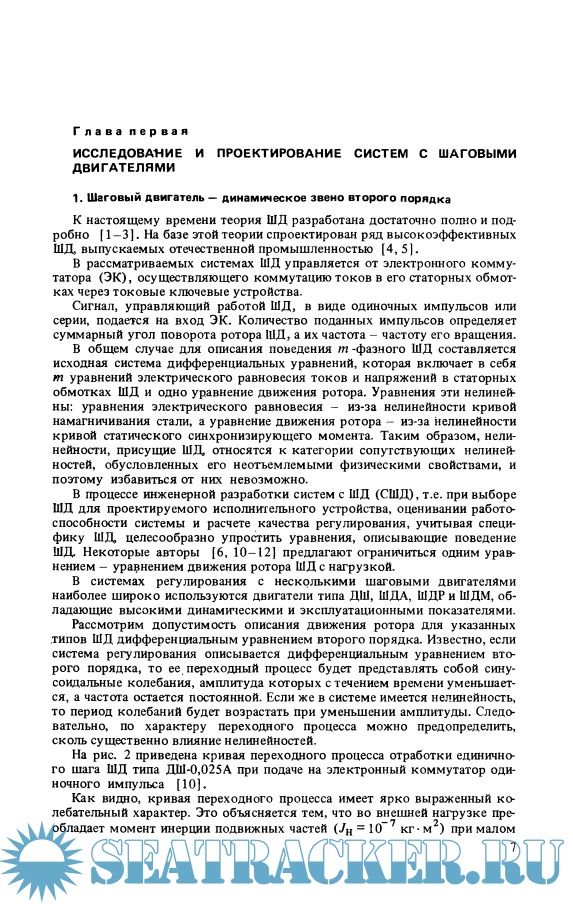 Глава первая

ИССЛЕДОВАНИЕ И ПРОЕКТИРОВАНИЕ СИСТЕМ С ШАГОВЫМИ ДВИГАТЕЛЯМИ

1. Шаговый двигатель — динамическое звено второго порядка

К настоящему времени теория ШД разработана достаточно полно и подробно [1–3]. На базе этой теории спроектирован ряд высокоэффективных ШД, выпускаемых отечественной промышленностью [4, 5].

В рассматриваемых системах ШД управляется от электронного коммутатора (ЭК), осуществляющего коммутацию токов в его статорных обмотках через токовые ключевые устройства.

Сигнал, управляющий работой ШД, в виде одиночных импульсов или серии, подается на вход ЭК. Количество поданных импульсов определяет суммарный угол поворота ротора ШД, а их частота – частоту его вращения.

В общем случае для описания поведения $m$-фазного ШД составляется исходная система дифференциальных уравнений, которая включает в себя $m$ уравнений электрического равновесия токов и напряжений в статорных обмотках ШД и одно уравнение движения ротора. Уравнения эти нелинейны: уравнения электрического равновесия – из-за нелинейности кривой намагничивания стали, а уравнение движения ротора – из-за нелинейности кривой статического синхронизирующего момента. Таким образом, нелинейности, присущие ШД, относятся к категории сопутствующих нелинейностей, обусловленных его неотъемлемыми физическими свойствами, и поэтому избавиться от них невозможно.

В процессе инженерной разработки систем с ШД (СШД), т.е. при выборе ШД для проектируемого исполнительного устройства, оценивании работоспособности системы и расчете качества регулирования, учитывая специфику ШД, целесообразно упростить уравнения, описывающие поведение ШД. Некоторые авторы [6, 10–12] предлагают ограничиться одним уравнением – уравнением движения ротора ШД с нагрузкой.

В системах регулирования с несколькими шаговыми двигателями наиболее широко используются двигатели типа ДШ, ШДА, ШДР и ШДМ, обладающие высокими динамическими и эксплуатационными показателями.

Рассмотрим допустимость описания движения ротора для указанных типов ШД дифференциальным уравнением второго порядка. Известно, если система регулирования описывается дифференциальным уравнением второго порядка, то ее переходный процесс будет представлять собой синусоидальные колебания, амплитуда которых с течением времени уменьшается, а частота остается постоянной. Если же в системе имеется нелинейность, то период колебаний будет возрастать при уменьшении амплитуды. Следовательно, по характеру переходного процесса можно предопределить, сколь существенно влияние нелинейностей.

На рис. 2 приведена кривая переходного процесса отработки единичного шага ШД типа ДШ-0,025А при подаче на электронный коммутатор одиночного импульса [10].

Как видно, кривая переходного процесса имеет ярко выраженный колебательный характер. Это объясняется тем, что во внешней нагрузке преобладает момент инерции подвижных частей ($J_н = 10^{-7}$ кг · м$^2$) при малом

7

SEATRACKER.RU